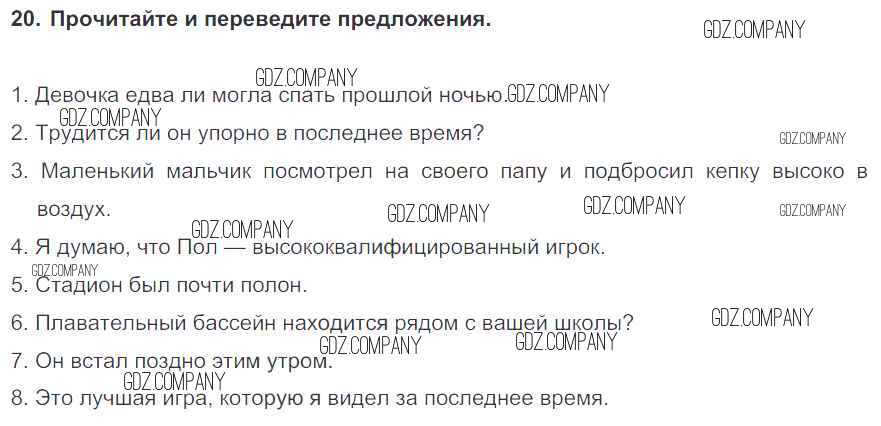 20. Прочитайте и переведите предложения.

1. Девочка едва ли могла спать прошлой ночью.

2. Трудится ли он упорно в последнее время?

3. Маленький мальчик посмотрел на своего папу и подбросил кепку высоко в воздух.

4. Я думаю, что Пол — высококвалифицированный игрок.

5. Стадион был почти полон.

6. Плавательный бассейн находится рядом с вашей школы?

7. Он встал поздно этим утром.

8. Это лучшая игра, которую я видел за последнее время.

GDZ.COMPANY